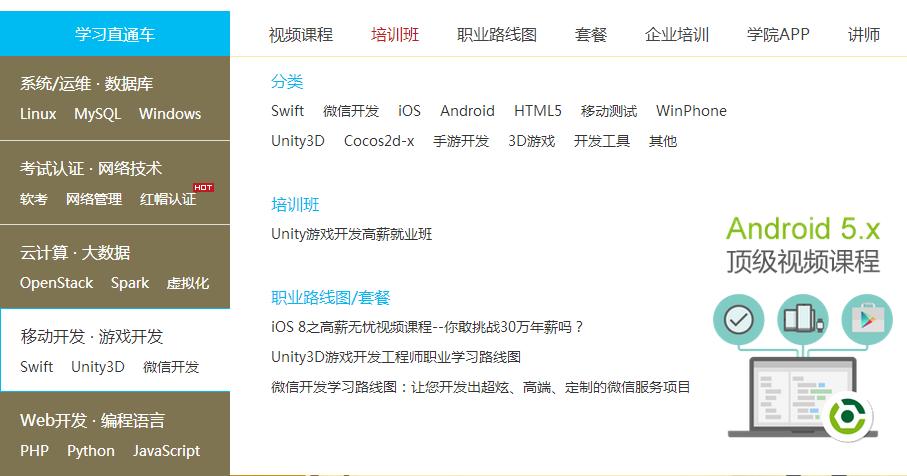 学习直通车

系统/运维 · 数据库
Linux MySQL Windows

考试认证 · 网络技术
软考 网络管理 红帽认证 HOT

云计算 · 大数据
OpenStack Spark 虚拟化

移动开发 · 游戏开发
Swift Unity3D 微信开发

Web开发 · 编程语言
PHP Python JavaScript

视频课程 培训班 职业路线图 套餐 企业培训 学院APP 讲师

分类
Swift 微信开发 iOS Android HTML5 移动测试 WinPhone
Unity3D Cocos2d-x 手游开发 3D游戏 开发工具 其他

培训班
Unity游戏开发高薪就业班

职业路线图/套餐
iOS 8之高薪无忧视频课程--你敢挑战30万年薪吗？
Unity3D游戏开发工程师职业学习路线图
微信开发学习路线图：让您开发出超炫、高端、定制的微信服务项目

Android 5.x
顶级视频课程